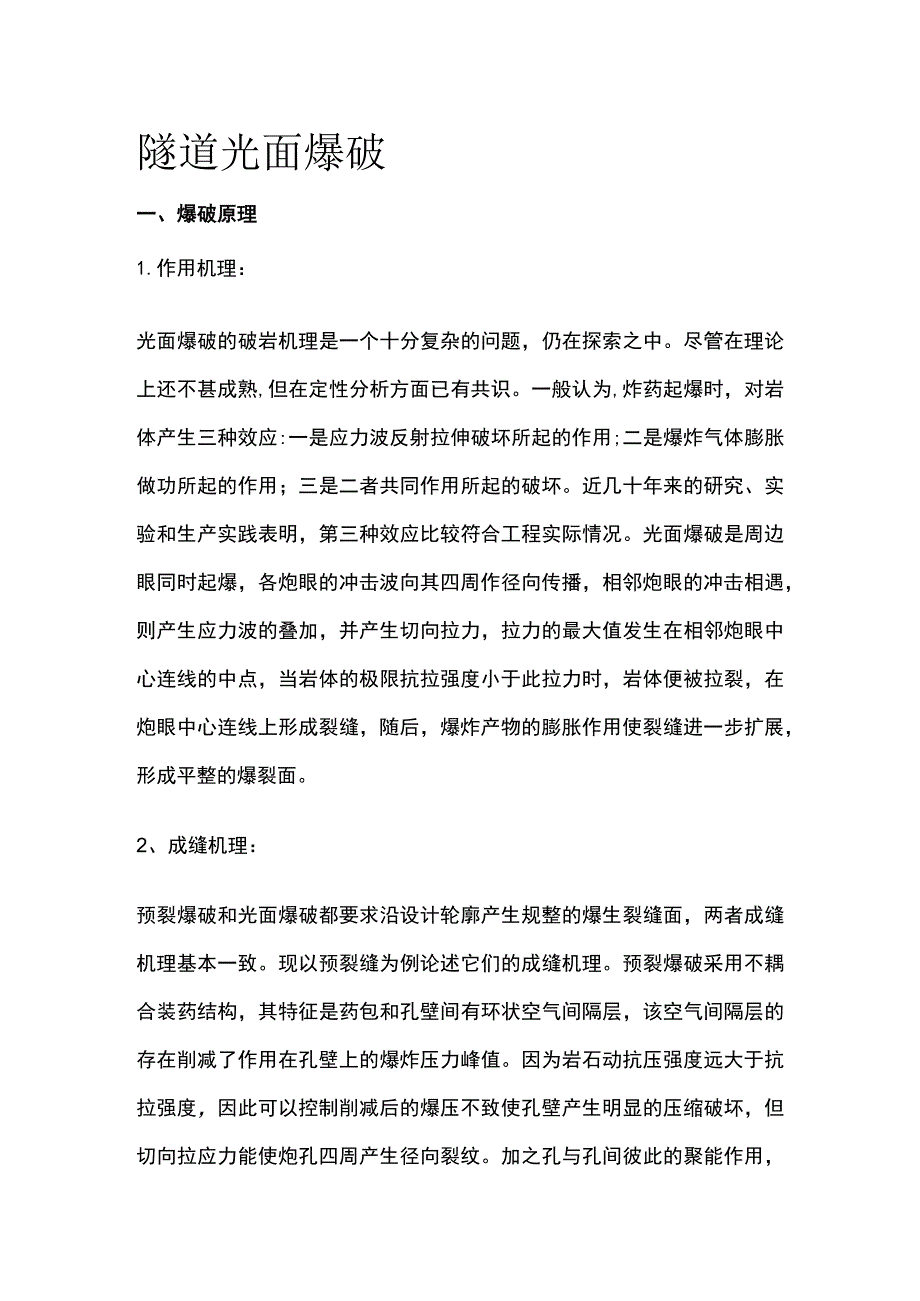 隧道光面爆破

一、爆破原理

1.作用机理：

光面爆破的破岩机理是一个十分复杂的问题，仍在探索之中。尽管在理论上还不甚成熟,但在定性分析方面已有共识。一般认为,炸药起爆时，对岩体产生三种效应:一是应力波反射拉伸破坏所起的作用;二是爆炸气体膨胀做功所起的作用；三是二者共同作用所起的破坏。近几十年来的研究、实验和生产实践表明，第三种效应比较符合工程实际情况。光面爆破是周边眼同时起爆，各炮眼的冲击波向其四周作径向传播，相邻炮眼的冲击相遇，则产生应力波的叠加，并产生切向拉力，拉力的最大值发生在相邻炮眼中心连线的中点，当岩体的极限抗拉强度小于此拉力时，岩体便被拉裂，在炮眼中心连线上形成裂缝，随后，爆炸产物的膨胀作用使裂缝进一步扩展，形成平整的爆裂面。

2、成缝机理：

预裂爆破和光面爆破都要求沿设计轮廓产生规整的爆生裂缝面，两者成缝机理基本一致。现以预裂缝为例论述它们的成缝机理。预裂爆破采用不耦合装药结构，其特征是药包和孔壁间有环状空气间隔层，该空气间隔层的存在削减了作用在孔壁上的爆炸压力峰值。因为岩石动抗压强度远大于抗拉强度，因此可以控制削减后的爆压不致使孔壁产生明显的压缩破坏，但切向拉应力能使炮孔四周产生径向裂纹。加之孔与孔间彼此的聚能作用，